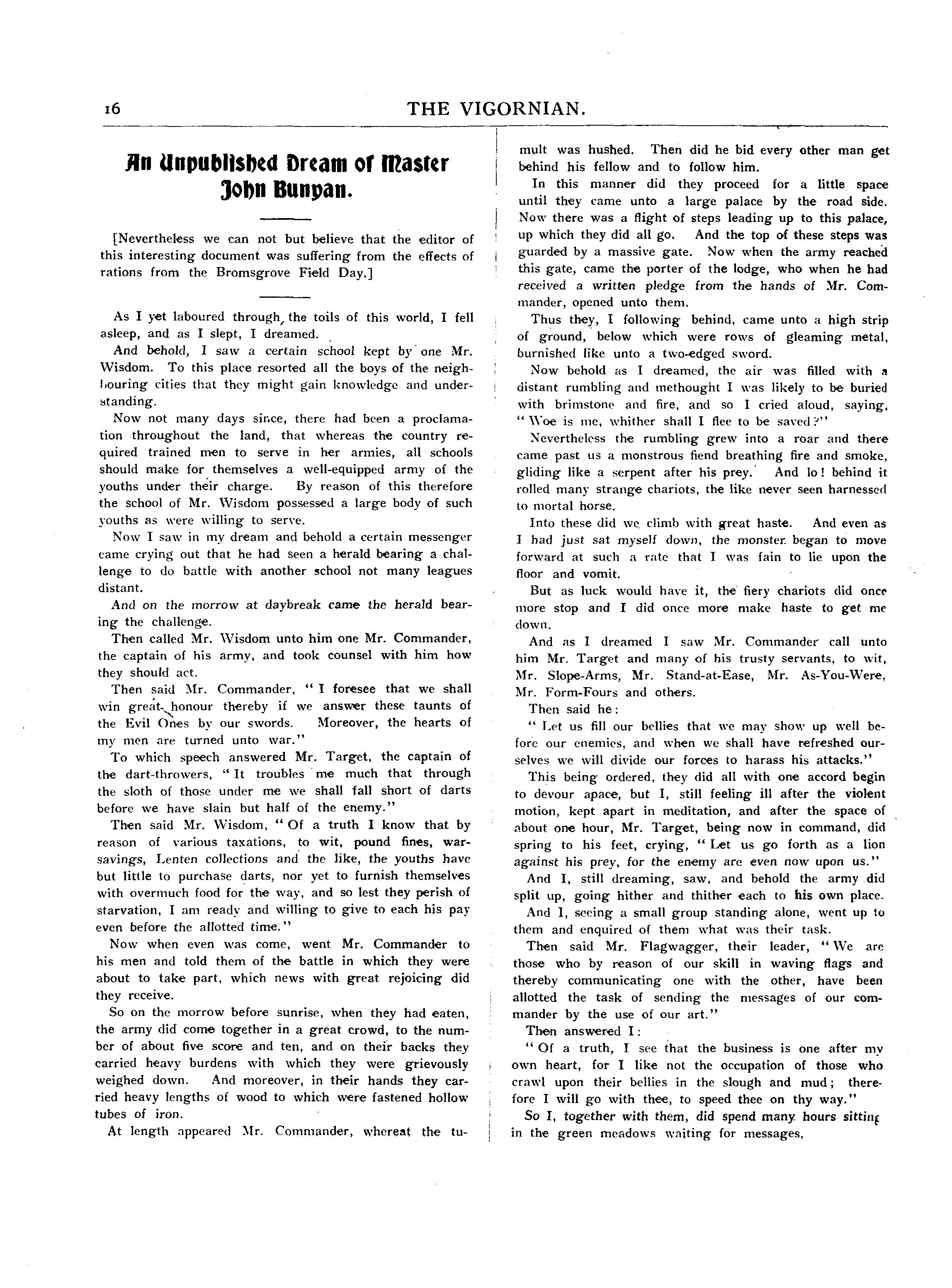 16 THE VIGORNIAN.

An Unpublished Dream of Master John Bunyan.

[Nevertheless we can not but believe that the editor of this interesting document was suffering from the effects of rations from the Bromsgrove Field Day.]

As I yet laboured through the toils of this world, I fell asleep, and as I slept, I dreamed.

And behold, I saw a certain school kept by one Mr. Wisdom. To this place resorted all the boys of the neighbouring cities that they might gain knowledge and understanding.

Now not many days since, there had been a proclamation throughout the land, that whereas the country required trained men to serve in her armies, all schools should make for themselves a well-equipped army of the youths under their charge. By reason of this therefore the school of Mr. Wisdom possessed a large body of such youths as were willing to serve.

Now I saw in my dream and behold a certain messenger came crying out that he had seen a herald bearing a challenge to do battle with another school not many leagues distant.

And on the morrow at daybreak came the herald bearing the challenge.

Then called Mr. Wisdom unto him one Mr. Commander, the captain of his army, and took counsel with him how they should act.

Then said Mr. Commander, "I foresee that we shall win great honour thereby if we answer these taunts of the Evil Ones by our swords. Moreover, the hearts of my men are turned unto war."

To which speech answered Mr. Target, the captain of the dart-throwers, "It troubles me much that through the sloth of those under me we shall fall short of darts before we have slain but half of the enemy."

Then said Mr. Wisdom, "Of a truth I know that by reason of various taxations, to wit, pound fines, war-savings, Lenten collections and the like, the youths have but little to purchase darts, nor yet to furnish themselves with overmuch food for the way, and so lest they perish of starvation, I am ready and willing to give to each his pay even before the allotted time."

Now when even was come, went Mr. Commander to his men and told them of the battle in which they were about to take part, which news with great rejoicing did they receive.

So on the morrow before sunrise, when they had eaten, the army did come together in a great crowd, to the number of about five score and ten, and on their backs they carried heavy burdens with which they were grievously weighed down. And moreover, in their hands they carried heavy lengths of wood to which were fastened hollow tubes of iron.

At length appeared Mr. Commander, whereat the tumult was hushed. Then did he bid every other man get behind his fellow and to follow him.

In this manner did they proceed for a little space until they came unto a large palace by the road side. Now there was a flight of steps leading up to this palace, up which they did all go. And the top of these steps was guarded by a massive gate. Now when the army reached this gate, came the porter of the lodge, who when he had received a written pledge from the hands of Mr. Commander, opened unto them.

Thus they, I following behind, came unto a high strip of ground, below which were rows of gleaming metal, burnished like unto a two-edged sword.

Now behold as I dreamed, the air was filled with a distant rumbling and methought I was likely to be buried with brimstone and fire, and so I cried aloud, saying, "Woe is me, whither shall I flee to be saved?"

Nevertheless the rumbling grew into a roar and there came past us a monstrous fiend breathing fire and smoke, gliding like a serpent after his prey. And lo! behind it rolled many strange chariots, the like never seen harnessed to mortal horse.

Into these did we climb with great haste. And even as I had just sat myself down, the monster began to move forward at such a rate that I was fain to lie upon the floor and vomit.

But as luck would have it, the fiery chariots did once more stop and I did once more make haste to get me down.

And as I dreamed I saw Mr. Commander call unto him Mr. Target and many of his trusty servants, to wit, Mr. Slope-Arms, Mr. Stand-at-Ease, Mr. As-You-Were, Mr. Form-Fours and others.

Then said he:

"Let us fill our bellies that we may show up well before our enemies, and when we shall have refreshed ourselves we will divide our forces to harass his attacks."

This being ordered, they did all with one accord begin to devour apace, but I, still feeling ill after the violent motion, kept apart in meditation, and after the space of about one hour, Mr. Target, being now in command, did spring to his feet, crying, "Let us go forth as a lion against his prey, for the enemy are even now upon us."

And I, still dreaming, saw, and behold the army did split up, going hither and thither each to his own place.

And I, seeing a small group standing alone, went up to them and enquired of them what was their task.

Then said Mr. Flagwagger, their leader, "We are those who by reason of our skill in waving flags and thereby communicating one with the other, have been allotted the task of sending the messages of our commander by the use of our art."

Then answered I:

"Of a truth, I see that the business is one after my own heart, for I like not the occupation of those who crawl upon their bellies in the slough and mud; therefore I will go with thee, to speed thee on thy way."

So I, together with them, did spend many hours sitting in the green meadows waiting for messages,